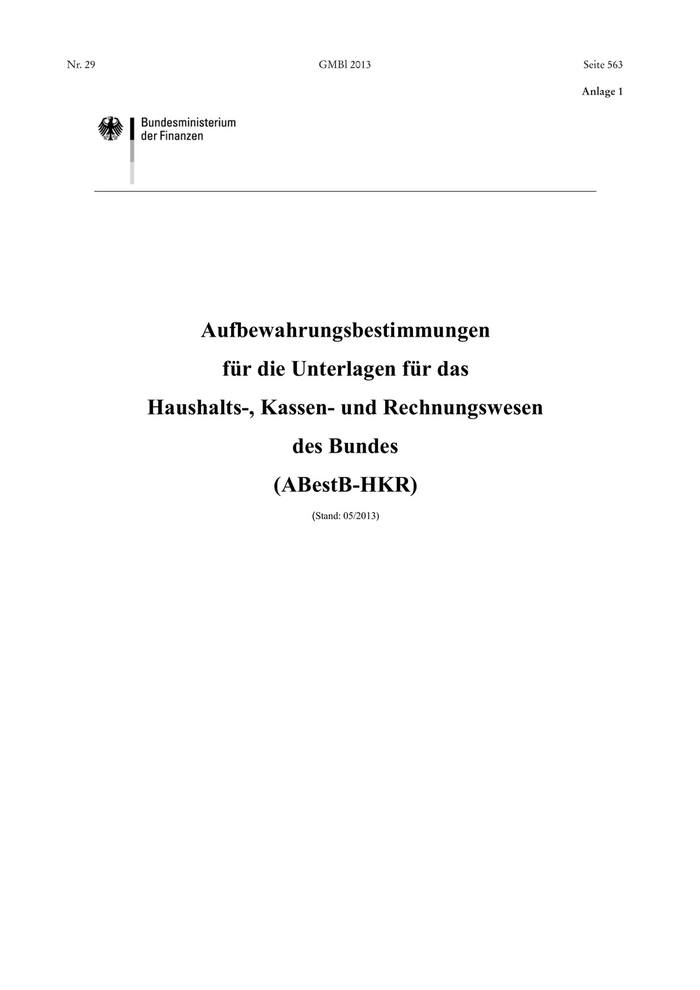 Nr. 29 GMBl 2013 Seite 563

Anlage 1

Bundesministerium
der Finanzen

Aufbewahrungsbestimmungen
für die Unterlagen für das
Haushalts-, Kassen- und Rechnungswesen
des Bundes
(ABestB-HKR)

(Stand: 05/2013)